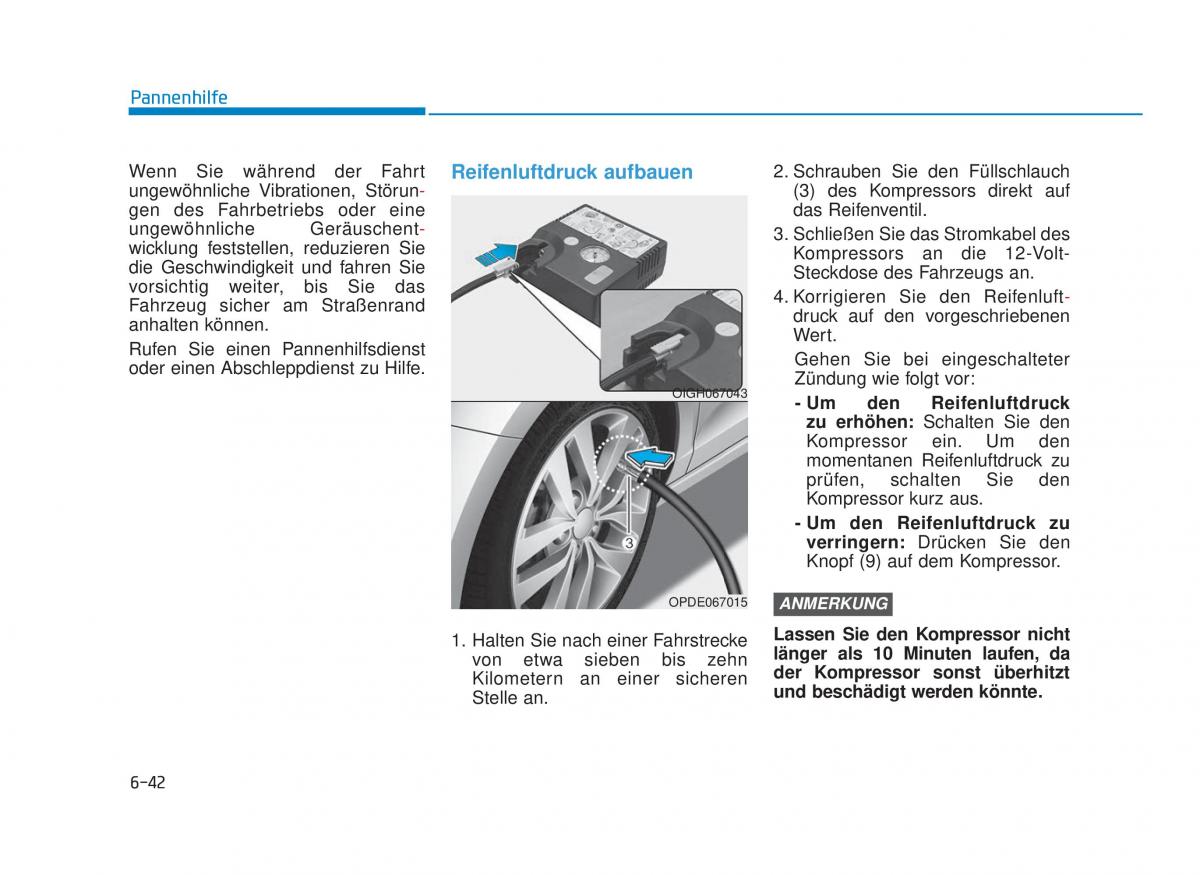 Pannenhilfe

Wenn Sie während der Fahrt ungewöhnliche Vibrationen, Störungen des Fahrbetriebs oder eine ungewöhnliche Geräuschentwicklung feststellen, reduzieren Sie die Geschwindigkeit und fahren Sie vorsichtig weiter, bis Sie das Fahrzeug sicher am Straßenrand anhalten können.

Rufen Sie einen Pannenhilfsdienst oder einen Abschleppdienst zu Hilfe.

Reifenluftdruck aufbauen

OIGH067043

3

OPDE067015

1. Halten Sie nach einer Fahrstrecke von etwa sieben bis zehn Kilometern an einer sicheren Stelle an.

2. Schrauben Sie den Füllschlauch (3) des Kompressors direkt auf das Reifenventil.

3. Schließen Sie das Stromkabel des Kompressors an die 12-Volt-Steckdose des Fahrzeugs an.

4. Korrigieren Sie den Reifenluftdruck auf den vorgeschriebenen Wert.

Gehen Sie bei eingeschalteter Zündung wie folgt vor:

- Um den Reifenluftdruck zu erhöhen: Schalten Sie den Kompressor ein. Um den momentanen Reifenluftdruck zu prüfen, schalten Sie den Kompressor kurz aus.

- Um den Reifenluftdruck zu verringern: Drücken Sie den Knopf (9) auf dem Kompressor.

ANMERKUNG

Lassen Sie den Kompressor nicht länger als 10 Minuten laufen, da der Kompressor sonst überhitzt und beschädigt werden könnte.

6-42